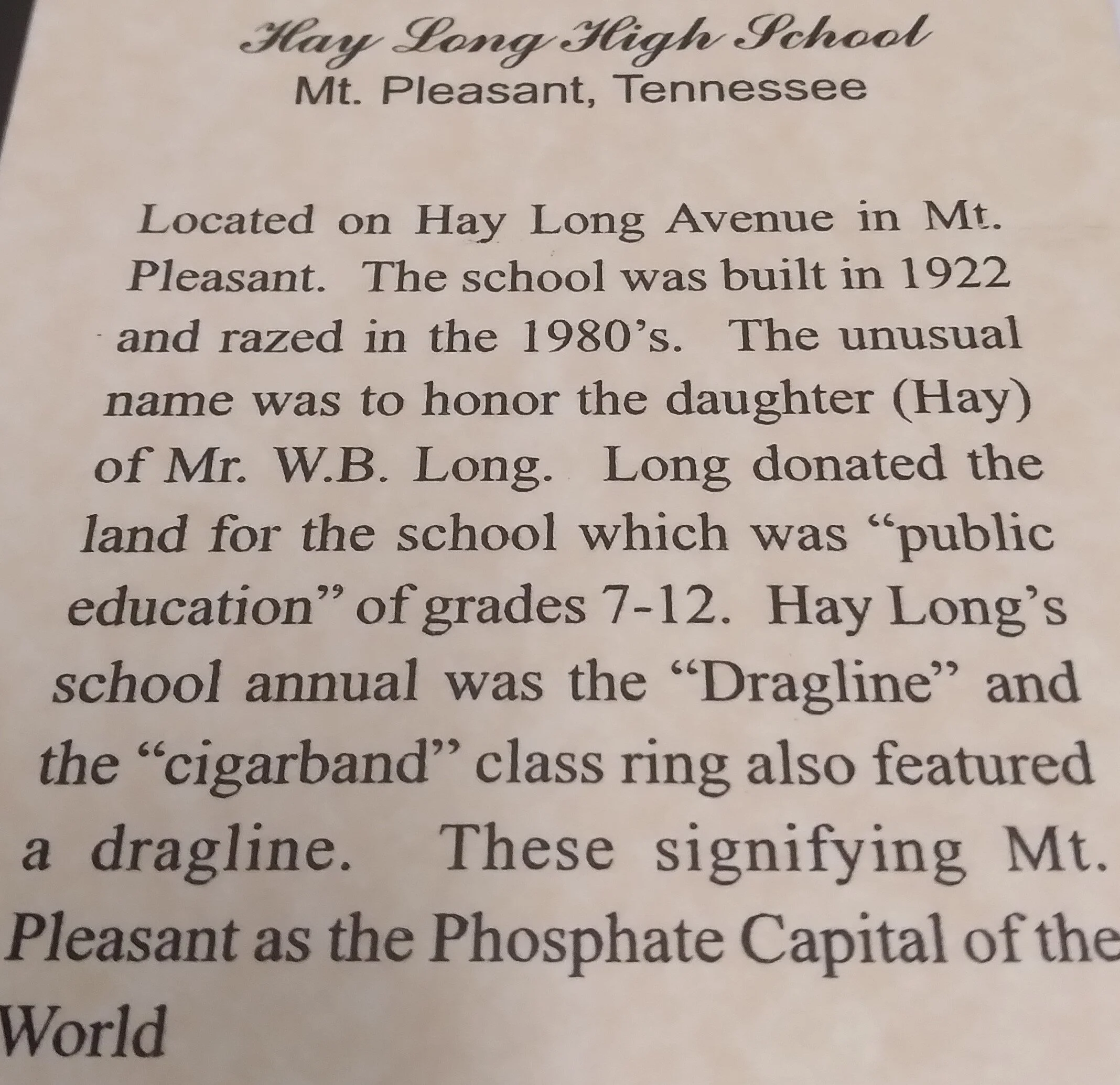 Hay Long High School
Mt. Pleasant, Tennessee

Located on Hay Long Avenue in Mt. Pleasant. The school was built in 1922 and razed in the 1980's. The unusual name was to honor the daughter (Hay) of Mr. W.B. Long. Long donated the land for the school which was "public education" of grades 7-12. Hay Long's school annual was the "Dragline" and the "cigarband" class ring also featured a dragline. These signifying Mt. Pleasant as the Phosphate Capital of the World